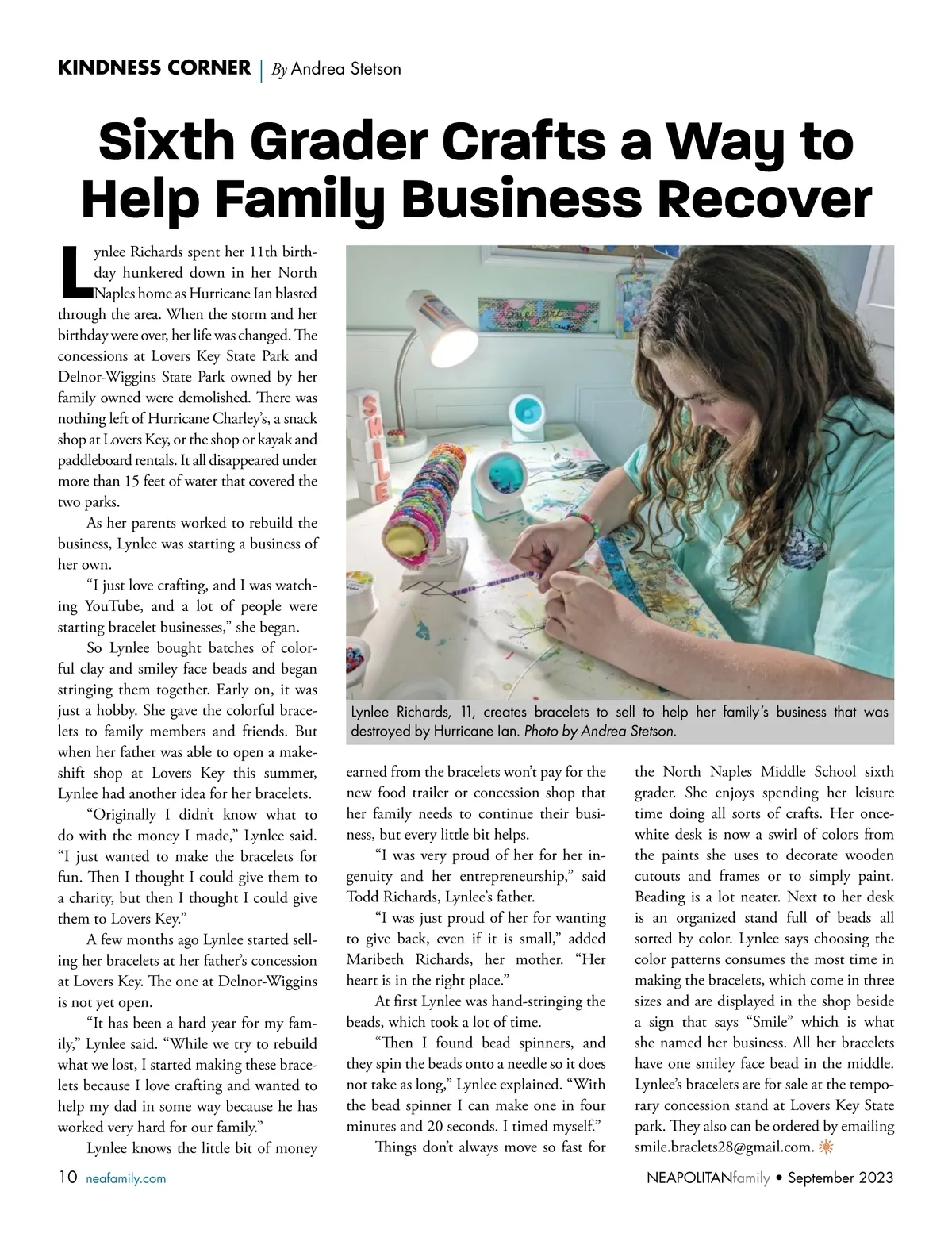 KINDNESS CORNER | By Andrea Stetson

Sixth Grader Crafts a Way to Help Family Business Recover

Lynlee Richards spent her 11th birthday hunkered down in her North Naples home as Hurricane Ian blasted through the area. When the storm and her birthday were over, her life was changed. The concessions at Lovers Key State Park and Delnor-Wiggins State Park owned by her family owned were demolished. There was nothing left of Hurricane Charley's, a snack shop at Lovers Key, or the shop or kayak and paddleboard rentals. It all disappeared under more than 15 feet of water that covered the two parks.

As her parents worked to rebuild the business, Lynlee was starting a business of her own.

"I just love crafting, and I was watching YouTube, and a lot of people were starting bracelet businesses," she began.

So Lynlee bought batches of colorful clay and smiley face beads and began stringing them together. Early on, it was just a hobby. She gave the colorful bracelets to family members and friends. But when her father was able to open a makeshift shop at Lovers Key this summer, Lynlee had another idea for her bracelets.

"Originally I didn't know what to do with the money I made," Lynlee said. "I just wanted to make the bracelets for fun. Then I thought I could give them to a charity, but then I thought I could give them to Lovers Key."

A few months ago Lynlee started selling her bracelets at her father's concession at Lovers Key. The one at Delnor-Wiggins is not yet open.

"It has been a hard year for my family," Lynlee said. "While we try to rebuild what we lost, I started making these bracelets because I love crafting and wanted to help my dad in some way because he has worked very hard for our family."

Lynlee knows the little bit of money earned from the bracelets won't pay for the new food trailer or concession shop that her family needs to continue their business, but every little bit helps.

"I was very proud of her for her ingenuity and her entrepreneurship," said Todd Richards, Lynlee's father.

"I was just proud of her for wanting to give back, even if it is small," added Maribeth Richards, her mother. "Her heart is in the right place."

At first Lynlee was hand-stringing the beads, which took a lot of time.

"Then I found bead spinners, and they spin the beads onto a needle so it does not take as long," Lynlee explained. "With the bead spinner I can make one in four minutes and 20 seconds. I timed myself."

Things don't always move so fast for the North Naples Middle School sixth grader. She enjoys spending her leisure time doing all sorts of crafts. Her once-white desk is now a swirl of colors from the paints she uses to decorate wooden cutouts and frames or to simply paint. Beading is a lot neater. Next to her desk is an organized stand full of beads all sorted by color. Lynlee says choosing the color patterns consumes the most time in making the bracelets, which come in three sizes and are displayed in the shop beside a sign that says "Smile" which is what she named her business. All her bracelets have one smiley face bead in the middle. Lynlee's bracelets are for sale at the temporary concession stand at Lovers Key State park. They also can be ordered by emailing smile.braclets28@gmail.com.

SMILE

Lynlee Richards, 11, creates bracelets to sell to help her family's business that was destroyed by Hurricane Ian. Photo by Andrea Stetson.

10 neafamily.com

NEAPOLITANfamily • September 2023